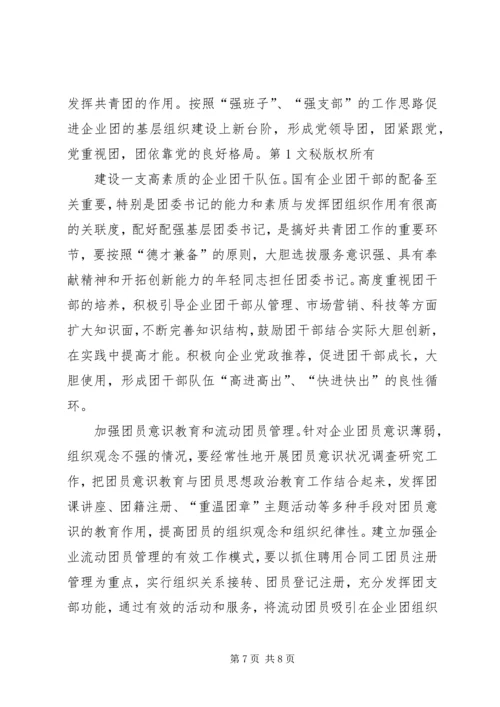 发挥共青团的作用。按照“强班子”、“强支部”的工作思路促进企业团的基层组织建设上新台阶，形成党领导团，团紧跟党，党重视团，团依靠党的良好格局。第1文秘版权所有

建设一支高素质的企业团干队伍。国有企业团干部的配备至关重要，特别是团委书记的能力和素质与发挥团组织作用有很高的关联度，配好配强基层团委书记，是搞好共青团工作的重要环节，要按照“德才兼备”的原则，大胆选拔服务意识强、具有奉献精神和开拓创新能力的年轻同志担任团委书记。高度重视团干部的培养，积极引导企业团干部从管理、市场营销、科技等方面扩大知识面，不断完善知识结构，鼓励团干部结合实际大胆创新，在实践中提高才能。积极向企业党政推荐，促进团干部成长，大胆使用，形成团干部队伍“高进高出”、“快进快出”的良性循环。

加强团员意识教育和流动团员管理。针对企业团员意识薄弱，组织观念不强的情况，要经常性地开展团员意识状况调查研究工作，把团员意识教育与团员思想政治教育工作结合起来，发挥团课讲座、团籍注册、“重温团章”主题活动等多种手段对团员意识的教育作用，提高团员的组织观念和组织纪律性。建立加强企业流动团员管理的有效工作模式，要以抓住聘用合同工团员注册管理为重点，实行组织关系接转、团员登记注册，充分发挥团支部功能，通过有效的活动和服务，将流动团员吸引在企业团组织

第7页 共8页